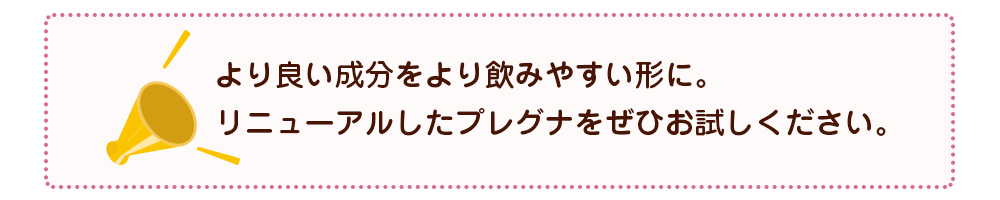 より良い成分をより飲みやすい形に。
リニューアルしたプレグナをぜひお試しください。